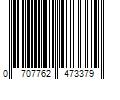 0 707762 473379